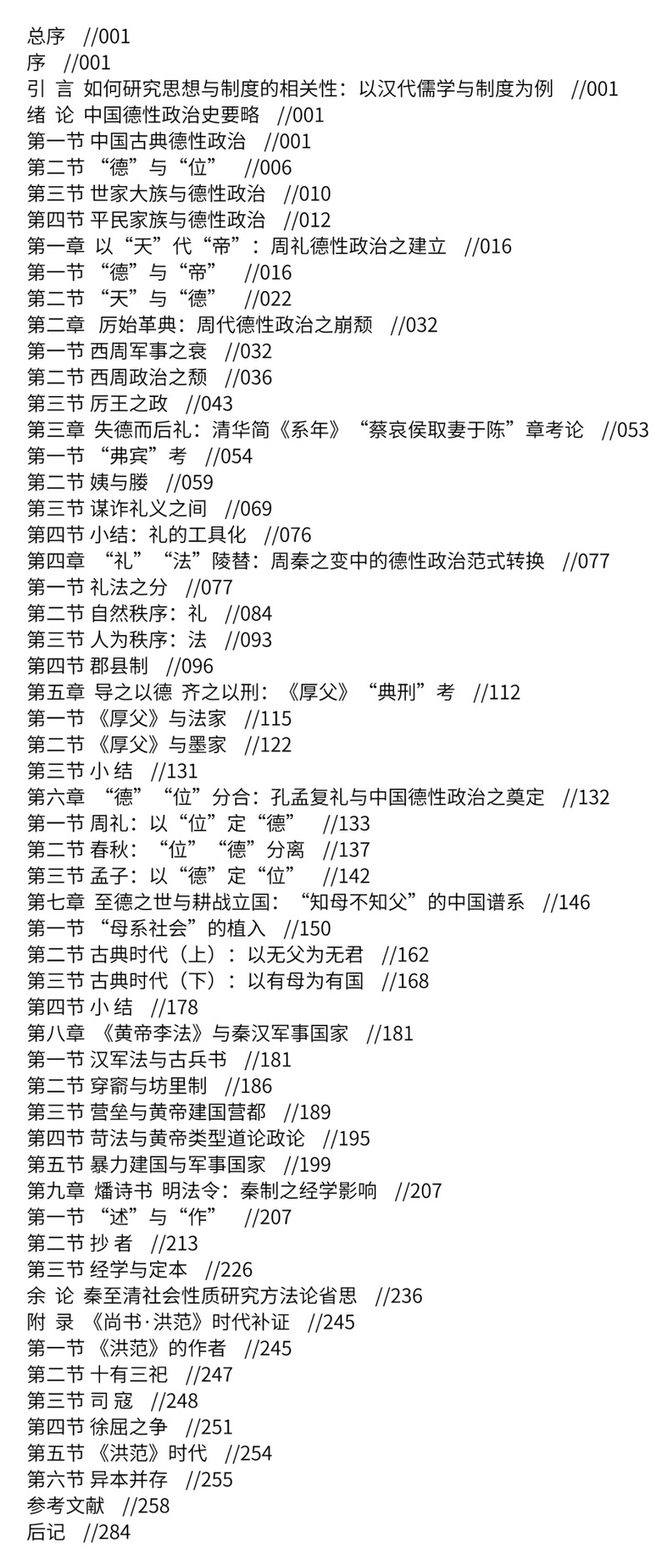 总序 //001
序 //001
引 言 如何研究思想与制度的相关性：以汉代儒学与制度为例 //001
绪 论 中国德性政治史要略 //001
第一节 中国古典德性政治 //001
第二节 “德”与“位” //006
第三节 世家大族与德性政治 //010
第四节 平民家族与德性政治 //012
第一章 以“天”代“帝”：周礼德性政治之建立 //016
第一节 “德”与“帝” //016
第二节 “天”与“德” //022
第二章 厉始革典：周代德性政治之崩颓 //032
第一节 西周军事之衰 //032
第二节 西周政治之颓 //036
第三节 厉王之政 //043
第三章 失德而后礼：清华简《系年》“蔡哀侯取妻于陈”章考论 //053
第一节 “弗宾”考 //054
第二节 姨与媵 //059
第三节 谋诈礼义之间 //069
第四节 小结：礼的工具化 //076
第四章 “礼”“法”陵替：周秦之变中的德性政治范式转换 //077
第一节 礼法之分 //077
第二节 自然秩序：礼 //084
第三节 人为秩序：法 //093
第四节 郡县制 //096
第五章 导之以德 齐之以刑：《厚父》“典刑”考 //112
第一节 《厚父》与法家 //115
第二节 《厚父》与墨家 //122
第三节 小 结 //131
第六章 “德”“位”分合：孔孟复礼与中国德性政治之奠定 //132
第一节 周礼：以“位”定“德” //133
第二节 春秋：“位”“德”分离 //137
第三节 孟子：以“德”定“位” //142
第七章 至德之世与耕战立国：“知母不知父”的中国谱系 //146
第一节 “母系社会”的植入 //150
第二节 古典时代（上）：以无父为无君 //162
第三节 古典时代（下）：以有母为有国 //168
第四节 小 结 //178
第八章 《黄帝李法》与秦汉军事国家 //181
第一节 汉军法与古兵书 //181
第二节 穿窬与坊里制 //186
第三节 营垒与黄帝建国营都 //189
第四节 苛法与黄帝类型道论政论 //195
第五节 暴力建国与军事国家 //199
第九章 燔诗书 明法令：秦制之经学影响 //207
第一节 “述”与“作” //207
第二节 抄 者 //213
第三节 经学与定本 //226
余 论 秦至清社会性质研究方法论省思 //236
附 录 《尚书·洪范》时代补证 //245
第一节 《洪范》的作者 //245
第二节 十有三祀 //247
第三节 司 寇 //248
第四节 徐屈之争 //251
第五节 《洪范》时代 //254
第六节 异本并存 //255
参考文献 //258
后记 //284